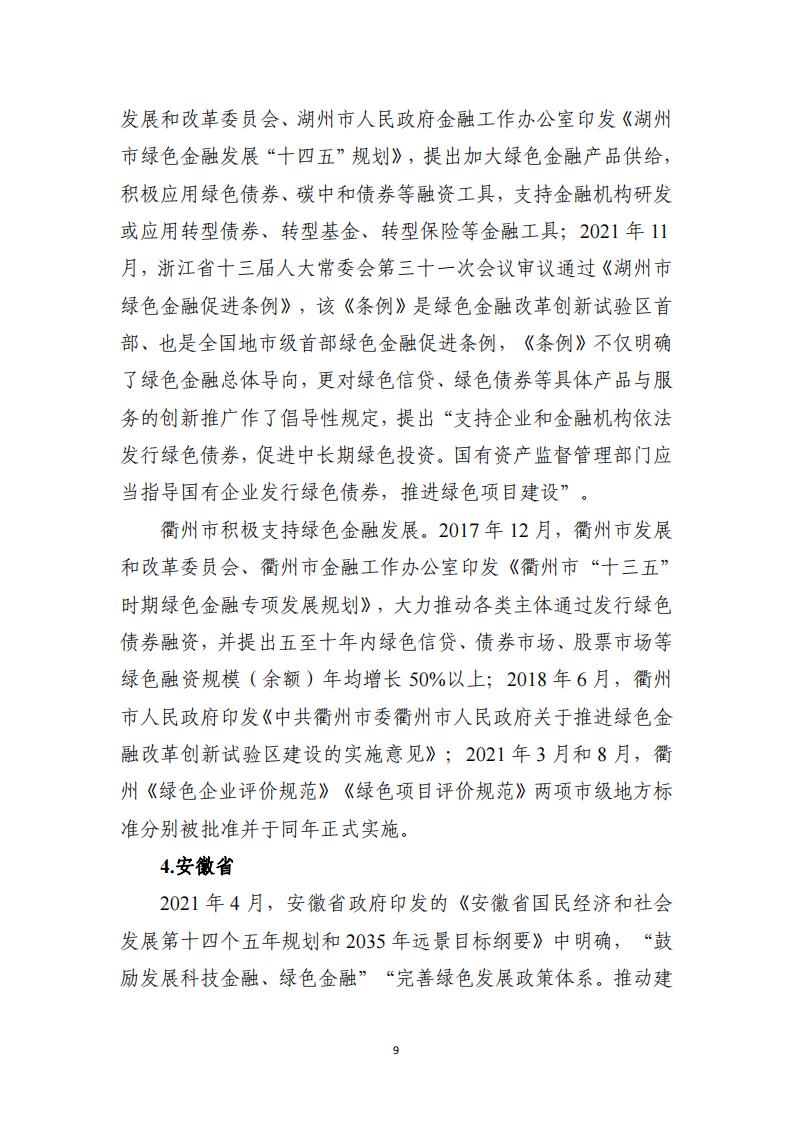 发展和改革委员会、湖州市人民政府金融工作办公室印发《湖州市绿色金融发展“十四五”规划》，提出加大绿色金融产品供给，积极应用绿色债券、碳中和债券等融资工具，支持金融机构研发或应用转型债券、转型基金、转型保险等金融工具；2021 年 11 月，浙江省十三届人大常委会第三十一次会议审议通过《湖州市绿色金融促进条例》，该《条例》是绿色金融改革创新试验区首部、也是全国地市级首部绿色金融促进条例，《条例》不仅明确了绿色金融总体导向，更对绿色信贷、绿色债券等具体产品与服务的创新推广作了倡导性规定，提出“支持企业和金融机构依法发行绿色债券，促进中长期绿色投资。国有资产监督管理部门应当指导国有企业发行绿色债券，推进绿色项目建设”。

衢州市积极支持绿色金融发展。2017 年 12 月，衢州市发展和改革委员会、衢州市金融工作办公室印发《衢州市“十三五”时期绿色金融专项发展规划》，大力推动各类主体通过发行绿色债券融资，并提出五至十年内绿色信贷、债券市场、股票市场等绿色融资规模（余额）年均增长 50%以上；2018 年 6 月，衢州市人民政府印发《中共衢州市委衢州市人民政府关于推进绿色金融改革创新试验区建设的实施意见》；2021 年 3 月和 8 月，衢州《绿色企业评价规范》《绿色项目评价规范》两项市级地方标准分别被批准并于同年正式实施。

4.安徽省

2021 年 4 月，安徽省政府印发的《安徽省国民经济和社会发展第十四个五年规划和 2035 年远景目标纲要》中明确，“鼓励发展科技金融、绿色金融”“完善绿色发展政策体系。推动建

9